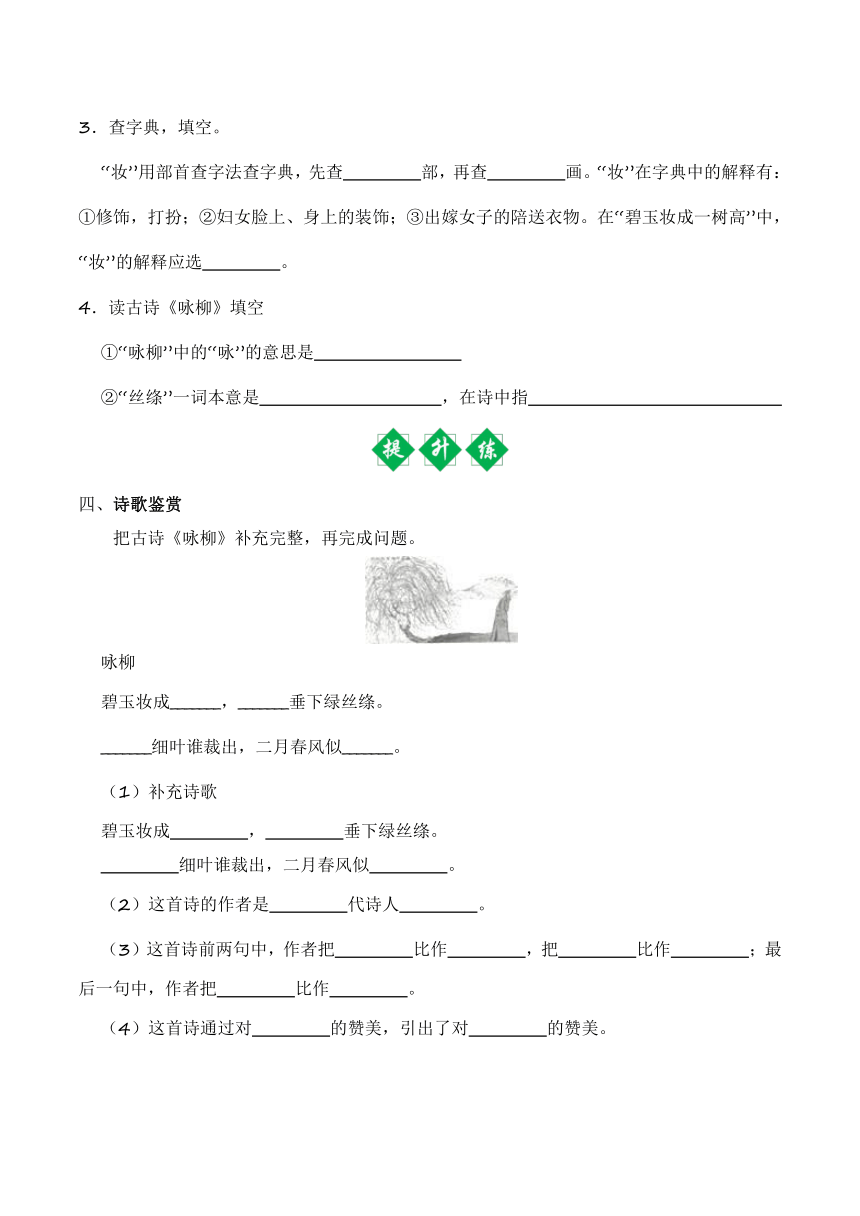 3．查字典，填空。

“妆”用部首查字法查字典，先查________部，再查________画。“妆”在字典中的解释有：①修饰，打扮；②妇女脸上、身上的装饰；③出嫁女子的陪送衣物。在“碧玉妆成一树高”中，“妆”的解释应选________。

4．读古诗《咏柳》填空

①“咏柳”中的“咏”的意思是________________

②“丝绦”一词本意是____________________，在诗中指____________________________

提 升 练

四、诗歌鉴赏

把古诗《咏柳》补充完整，再完成问题。

咏柳

碧玉妆成______，______垂下绿丝绦。

______细叶谁裁出，二月春风似______。

（1）补充诗歌

碧玉妆成________，________垂下绿丝绦。

________细叶谁裁出，二月春风似________。

（2）这首诗的作者是________代诗人________。

（3）这首诗前两句中，作者把________比作________，把________比作________；最后一句中，作者把________比作________。

（4）这首诗通过对________的赞美，引出了对________的赞美。